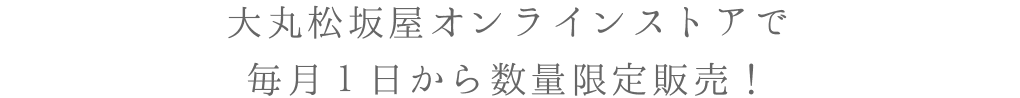 大丸松坂屋オンラインストアで
毎月１日から数量限定販売！